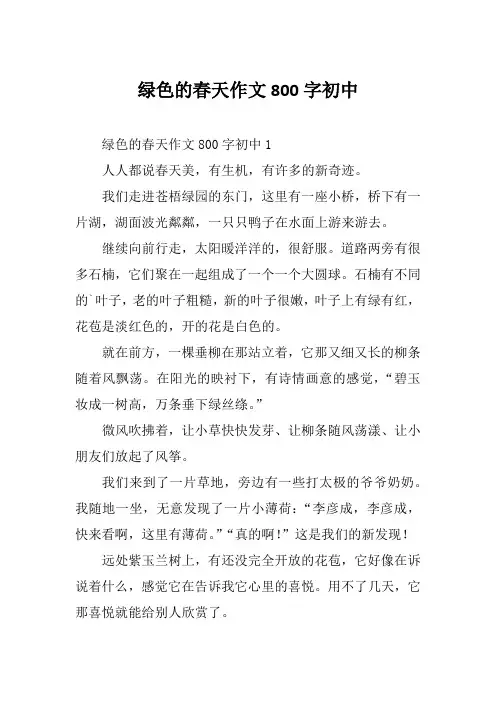 绿色的春天作文 800 字初中

绿色的春天作文 800 字初中 1

人人都说春天美，有生机，有许多的新奇迹。

我们走进苍梧绿园的东门，这里有一座小桥，桥下有一片湖，湖面波光粼粼，一只只鸭子在水面上游来游去。

继续向前行走，太阳暖洋洋的，很舒服。道路两旁有很多石楠，它们聚在一起组成了一个一个大圆球。石楠有不同的`叶子，老的叶子粗糙，新的叶子很嫩，叶子上有绿有红，花苞是淡红色的，开的花是白色的。

就在前方，一棵垂柳在那站立着，它那又细又长的柳条随着风飘荡。在阳光的映衬下，有诗情画意的感觉，“碧玉妆成一树高，万条垂下绿丝绦。”

微风吹拂着，让小草快快发芽、让柳条随风荡漾、让小朋友们放起了风筝。

我们来到了一片草地，旁边有一些打太极的爷爷奶奶。我随地一坐，无意发现了一片小薄荷：“李彦成，李彦成，快来看啊，这里有薄荷。”“真的啊！”这是我们的新发现！

远处紫玉兰树上，有还没完全开放的花苞，它好像在诉说着什么，感觉它在告诉我它心里的喜悦。用不了几天，它那喜悦就能给别人欣赏了。